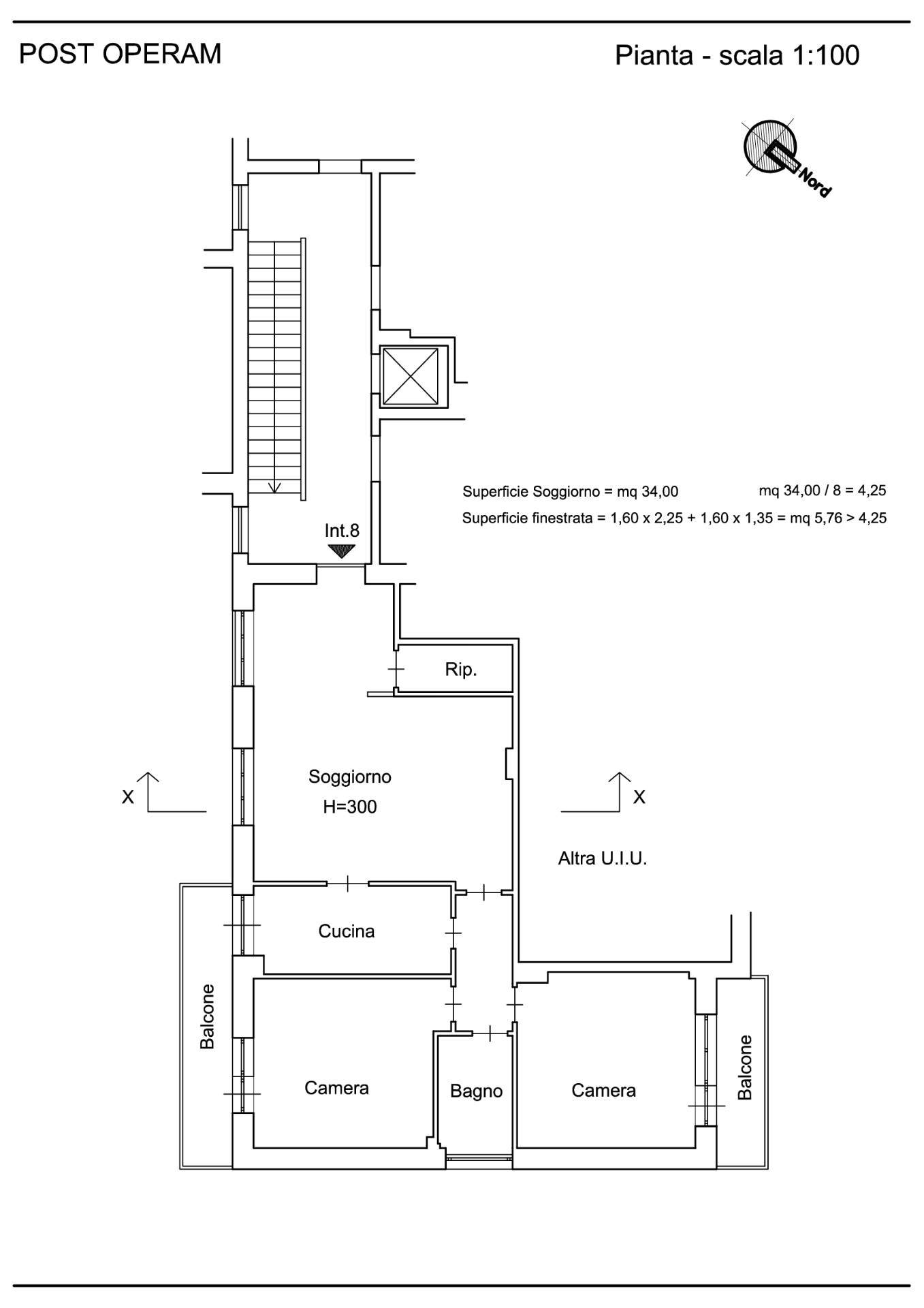 POST OPERAM

Pianta - scala 1:100

Nord

Superficie Soggiorno = mq 34,00

mq 34,00 / 8 = 4,25

Superficie finestrata = 1,60 x 2,25 + 1,60 x 1,35 = mq 5,76 > 4,25

Int.8

Rip.

Soggiorno
H=300

X

X

Altra U.I.U.

Cucina

Balcone

Camera

Bagno

Camera

Balcone